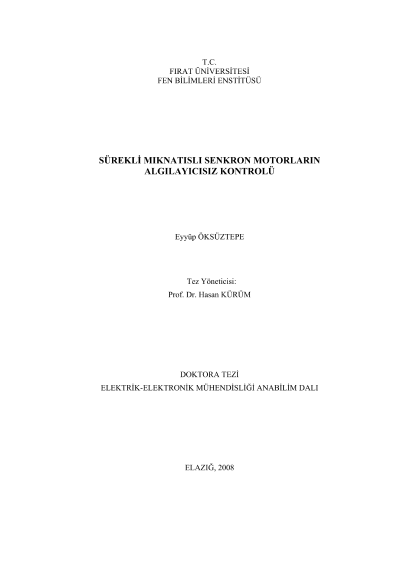 T.C.
FIRAT ÜNİVERSİTESİ
FEN BİLİMLERİ ENSTİTÜSÜ

SÜREKLİ MIKNATISLI SENKRON MOTORLARIN ALGILAYICISIZ KONTROLÜ

Eyyüp ÖKSÜZTEPE

Tez Yöneticisi:
Prof. Dr. Hasan KÜRÜM

DOKTORA TEZİ
ELEKTRİK-ELEKTRONİK MÜHENDİSLİĞİ ANABİLİM DALI

ELAZIĞ, 2008